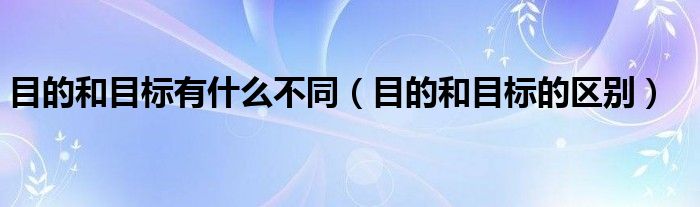 目的和目标有什么不同（目的和目标的区别）